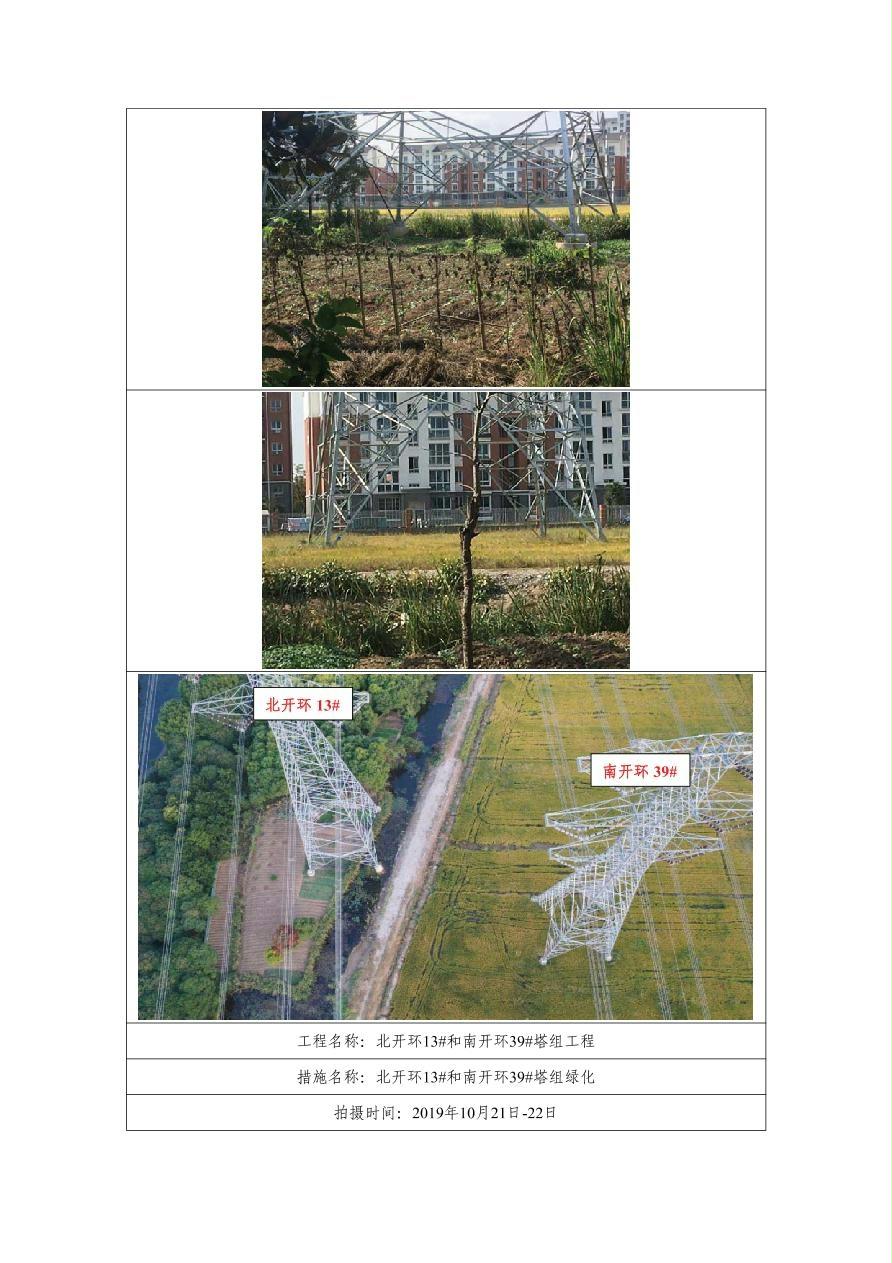 北开环13#

南开环39#

工程名称：北开环13#和南开环39#塔组工程

措施名称：北开环13#和南开环39#塔组绿化

拍摄时间：2019年10月21日-22日